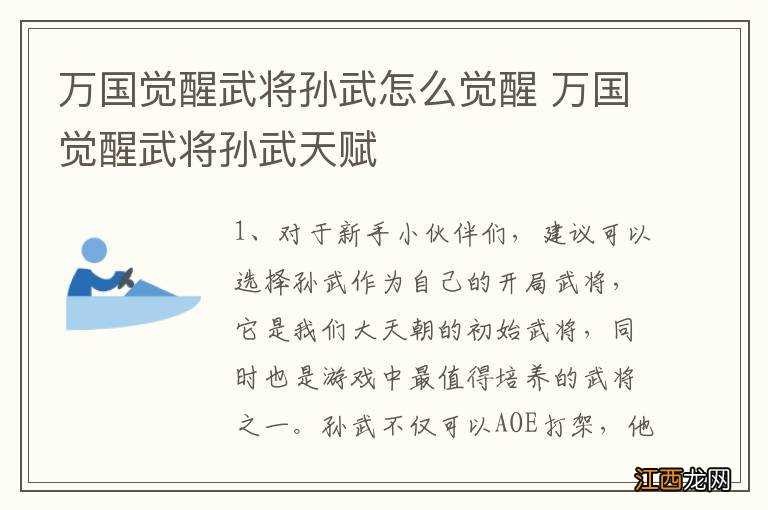 万国觉醒武将孙武怎么觉醒 万国觉醒武将孙武天赋

1、对于新手小伙伴们，建议可以选择孙武作为自己的开局武将，它是我们大天朝的初始武将，同时也是游戏中最值得培养的武将之一。孙武不仅可以AOE打架，他

江西龙网